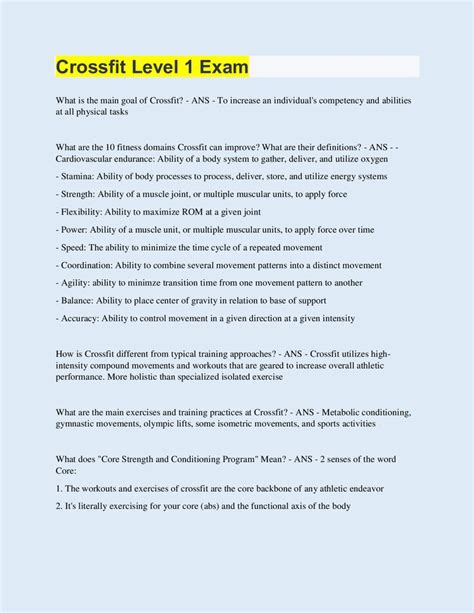 Crossfit Level 1 Exam

What is the main goal of Crossfit? - ANS - To increase an individual's competency and abilities at all physical tasks

What are the 10 fitness domains Crossfit can improve? What are their definitions? - ANS - - Cardiovascular endurance: Ability of a body system to gather, deliver, and utilize oxygen

- Stamina: Ability of body processes to process, deliver, store, and utilize energy systems

- Strength: Ability of a muscle joint, or multiple muscular units, to apply force

- Flexibility: Ability to maximize ROM at a given joint

- Power: Ability of a muscle unit, or multiple muscular units, to apply force over time

- Speed: The ability to minimize the time cycle of a repeated movement

- Coordination: Ability to combine several movement patterns into a distinct movement

- Agility: ability to minimze transition time from one movement pattern to another

- Balance: Ability to place center of gravity in relation to base of support

- Accuracy: Ability to control movement in a given direction at a given intensity

How is Crossfit different from typical training approaches? - ANS - Crossfit utilizes high-intensity compound movements and workouts that are geared to increase overall athletic performance. More holistic than specialized isolated exercise

What are the main exercises and training practices at Crossfit? - ANS - Metabolic conditioning, gymnastic movements, olympic lifts, some isometric movements, and sports activities

What does "Core Strength and Conditioning Program" Mean? - ANS - 2 senses of the word Core:

1. The workouts and exercises of crossfit are the core backbone of any athletic endeavor

2. It's literally exercising for your core (abs) and the functional axis of the body